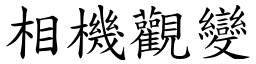 相機觀變